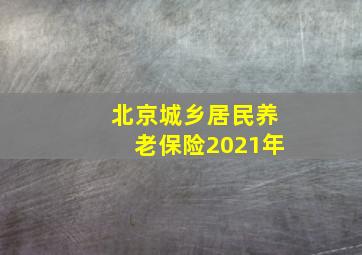 北京城乡居民养老保险2021年